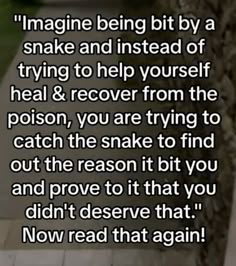 "Imagine being bit by a snake and instead of trying to help yourself heal & recover from the poison, you are trying to catch the snake to find out the reason it bit you and prove to it that you didn't deserve that."
Now read that again!